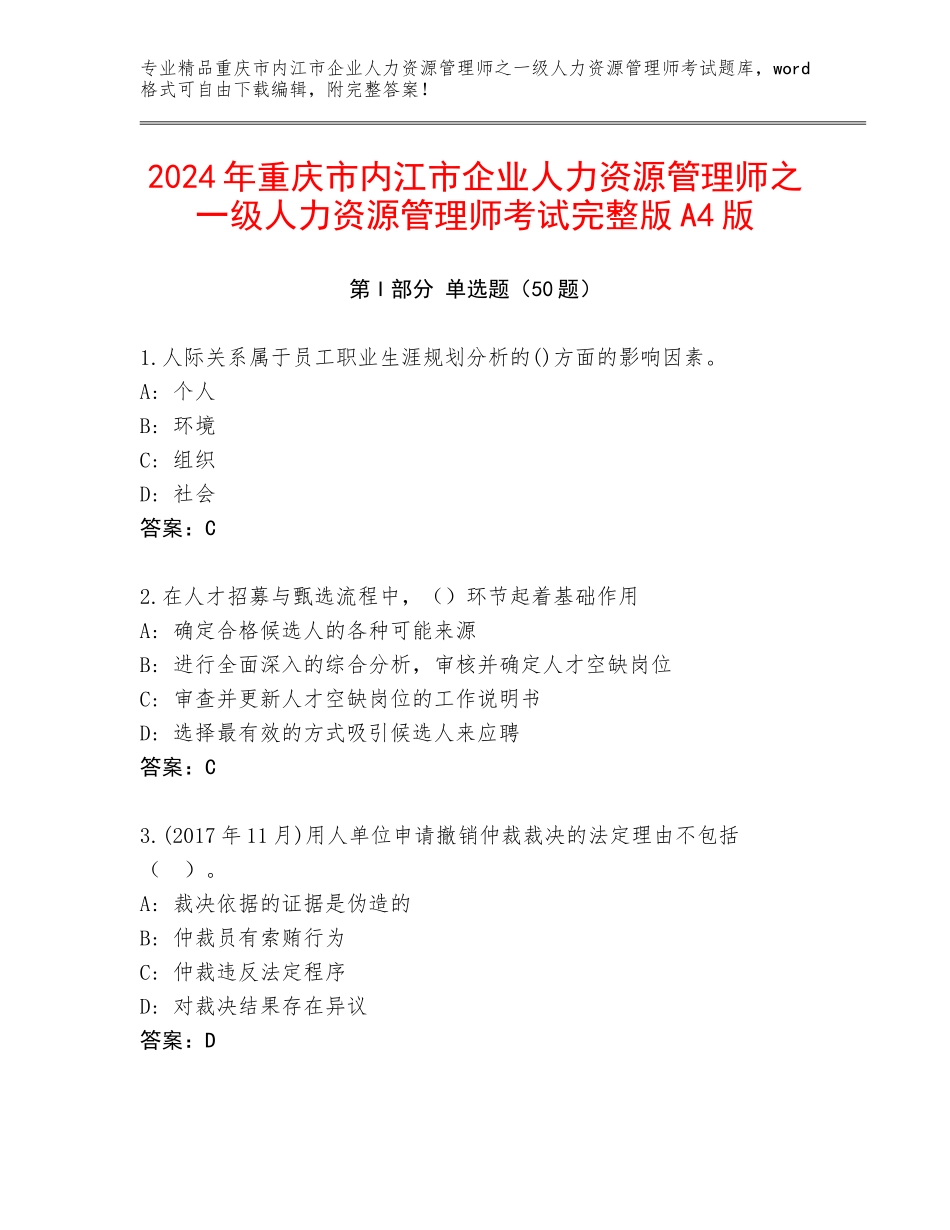 专业精品重庆市内江市企业人力资源管理师之一级人力资源管理师考试题库，word格式可自由下载编辑，附完整答案！

2024年重庆市内江市企业人力资源管理师之一级人力资源管理师考试完整版A4版

第I部分 单选题（50题）

1.人际关系属于员工职业生涯规划分析的()方面的影响因素。
A：个人
B：环境
C：组织
D：社会
答案：C

2.在人才招募与甄选流程中，（）环节起着基础作用
A：确定合格候选人的各种可能来源
B：进行全面深入的综合分析，审核并确定人才空缺岗位
C：审查并更新人才空缺岗位的工作说明书
D：选择最有效的方式吸引候选人来应聘
答案：C

3.(2017年11月)用人单位申请撤销仲裁裁决的法定理由不包括（ ）。
A：裁决依据的证据是伪造的
B：仲裁员有索贿行为
C：仲裁违反法定程序
D：对裁决结果存在异议
答案：D